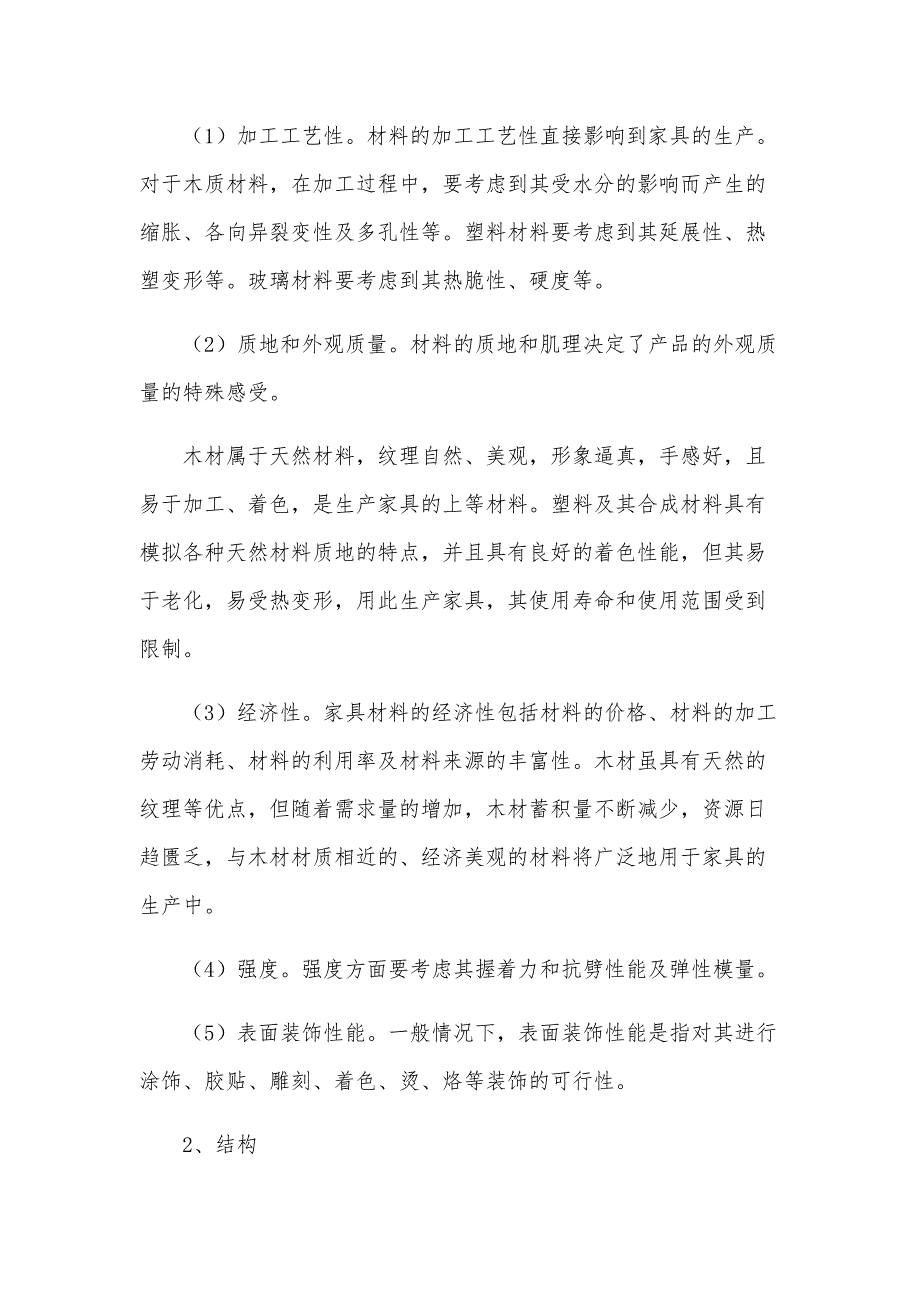 （1）加工工艺性。材料的加工工艺性直接影响到家具的生产。对于木质材料，在加工过程中，要考虑到其受水分的影响而产生的缩胀、各向异裂变性及多孔性等。塑料材料要考虑到其延展性、热塑变形等。玻璃材料要考虑到其热脆性、硬度等。

（2）质地和外观质量。材料的质地和肌理决定了产品的外观质量的特殊感受。

木材属于天然材料，纹理自然、美观，形象逼真，手感好，且易于加工、着色，是生产家具的上等材料。塑料及其合成材料具有模拟各种天然材料质地的特点，并且具有良好的着色性能，但其易于老化，易受热变形，用此生产家具，其使用寿命和使用范围受到限制。

（3）经济性。家具材料的经济性包括材料的价格、材料的加工劳动消耗、材料的利用率及材料来源的丰富性。木材虽具有天然的纹理等优点，但随着需求量的增加，木材蓄积量不断减少，资源日趋匮乏，与木材材质相近的、经济美观的材料将广泛地用于家具的生产中。

（4）强度。强度方面要考虑其握着力和抗劈性能及弹性模量。

（5）表面装饰性能。一般情况下，表面装饰性能是指对其进行涂饰、胶贴、雕刻、着色、烫、烙等装饰的可行性。

2、结构